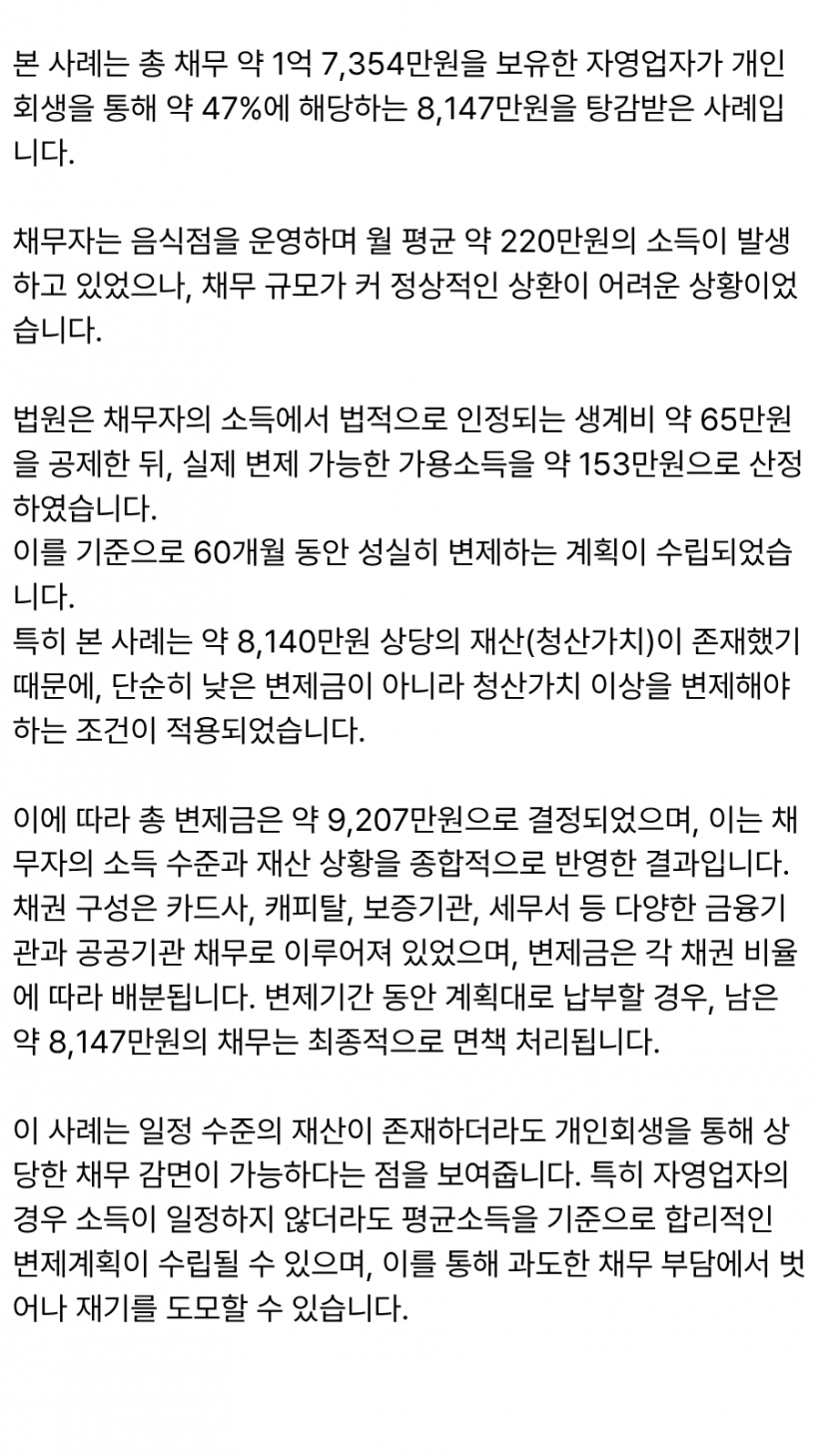 본 사례는 총 채무 약 1억 7,354만원을 보유한 자영업자가 개인회생을 통해 약 47%에 해당하는 8,147만원을 탕감받은 사례입니다.

채무자는 음식점을 운영하며 월 평균 약 220만원의 소득이 발생하고 있었으나, 채무 규모가 커 정상적인 상환이 어려운 상황이었습니다.

법원은 채무자의 소득에서 법적으로 인정되는 생계비 약 65만원을 공제한 뒤, 실제 변제 가능한 가용소득을 약 153만원으로 산정하였습니다.
이를 기준으로 60개월 동안 성실히 변제하는 계획이 수립되었습니다.
특히 본 사례는 약 8,140만원 상당의 재산(청산가치)이 존재했기 때문에, 단순히 낮은 변제금이 아니라 청산가치 이상을 변제해야 하는 조건이 적용되었습니다.

이에 따라 총 변제금은 약 9,207만원으로 결정되었으며, 이는 채무자의 소득 수준과 재산 상황을 종합적으로 반영한 결과입니다.
채권 구성은 카드사, 캐피탈, 보증기관, 세무서 등 다양한 금융기관과 공공기관 채무로 이루어져 있었으며, 변제금은 각 채권 비율에 따라 배분됩니다. 변제기간 동안 계획대로 납부할 경우, 남은 약 8,147만원의 채무는 최종적으로 면책 처리됩니다.

이 사례는 일정 수준의 재산이 존재하더라도 개인회생을 통해 상당한 채무 감면이 가능하다는 점을 보여줍니다. 특히 자영업자의 경우 소득이 일정하지 않더라도 평균소득을 기준으로 합리적인 변제계획이 수립될 수 있으며, 이를 통해 과도한 채무 부담에서 벗어나 재기를 도모할 수 있습니다.